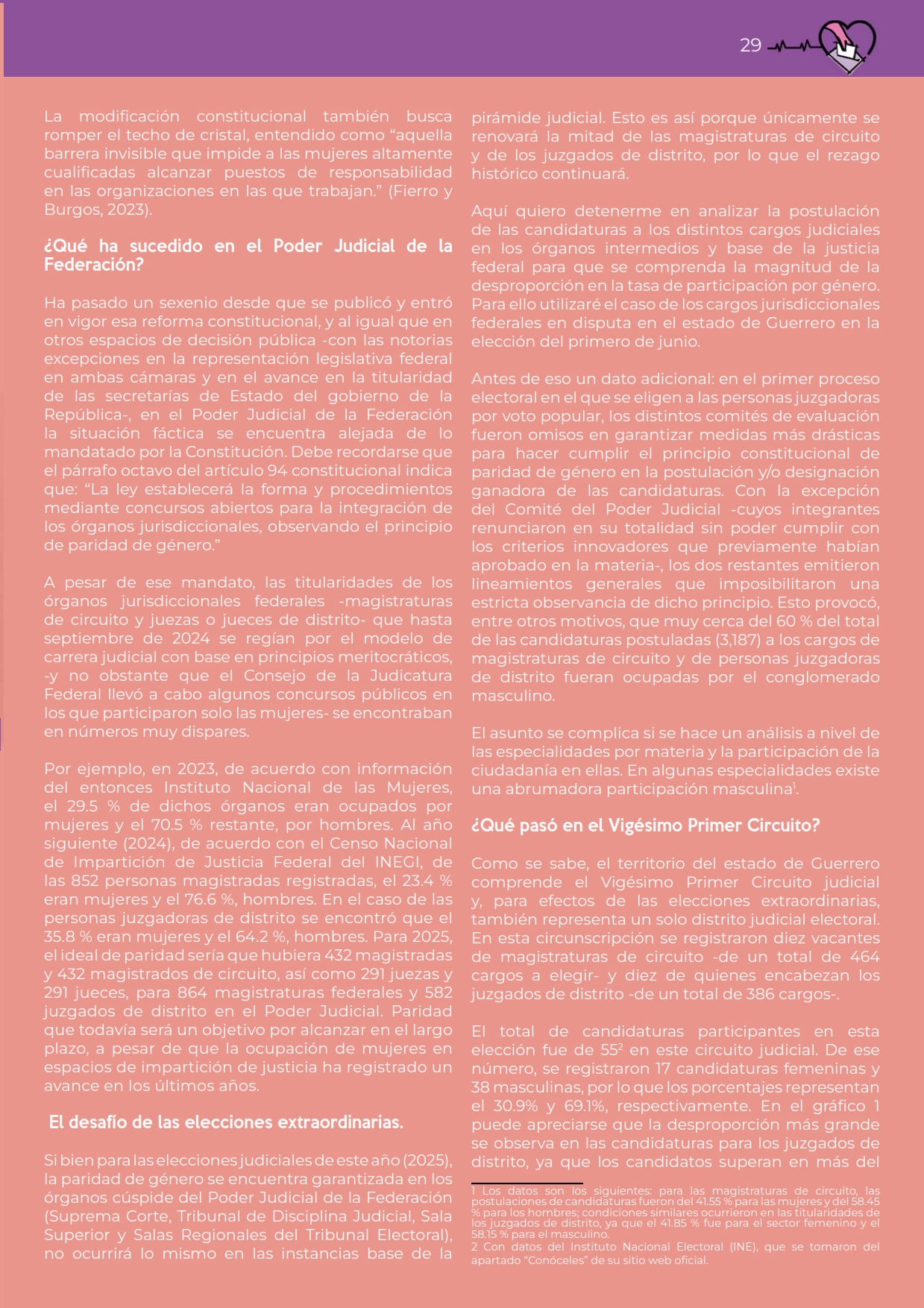 29

La modificación constitucional también busca romper el techo de cristal, entendido como “aquella barrera invisible que impide a las mujeres altamente cualificadas alcanzar puestos de responsabilidad en las organizaciones en las que trabajan.” (Fierro y Burgos, 2023).

¿Qué ha sucedido en el Poder Judicial de la Federación?

Ha pasado un sexenio desde que se publicó y entró en vigor esa reforma constitucional, y al igual que en otros espacios de decisión pública -con las notorias excepciones en la representación legislativa federal en ambas cámaras y en el avance en la titularidad de las secretarías de Estado del gobierno de la República-, en el Poder Judicial de la Federación la situación fáctica se encuentra alejada de lo mandatado por la Constitución. Debe recordarse que el párrafo octavo del artículo 94 constitucional indica que: “La ley establecerá la forma y procedimientos mediante concursos abiertos para la integración de los órganos jurisdiccionales, observando el principio de paridad de género.”

A pesar de ese mandato, las titularidades de los órganos jurisdiccionales federales -magistraturas de circuito y juezas o jueces de distrito- que hasta septiembre de 2024 se regían por el modelo de carrera judicial con base en principios meritocráticos, -y no obstante que el Consejo de la Judicatura Federal llevó a cabo algunos concursos públicos en los que participaron solo las mujeres- se encontraban en números muy dispares.

Por ejemplo, en 2023, de acuerdo con información del entonces Instituto Nacional de las Mujeres, el 29.5 % de dichos órganos eran ocupados por mujeres y el 70.5 % restante, por hombres. Al año siguiente (2024), de acuerdo con el Censo Nacional de Impartición de Justicia Federal del INEGI, de las 852 personas magistradas registradas, el 23.4 % eran mujeres y el 76.6 %, hombres. En el caso de las personas juzgadoras de distrito se encontró que el 35.8 % eran mujeres y el 64.2 %, hombres. Para 2025, el ideal de paridad sería que hubiera 432 magistradas y 432 magistrados de circuito, así como 291 juezas y 291 jueces, para 864 magistraturas federales y 582 juzgados de distrito en el Poder Judicial. Paridad que todavía será un objetivo por alcanzar en el largo plazo, a pesar de que la ocupación de mujeres en espacios de impartición de justicia ha registrado un avance en los últimos años.

El desafío de las elecciones extraordinarias.

Si bien para las elecciones judiciales de este año (2025), la paridad de género se encuentra garantizada en los órganos cúspide del Poder Judicial de la Federación (Suprema Corte, Tribunal de Disciplina Judicial, Sala Superior y Salas Regionales del Tribunal Electoral), no ocurrirá lo mismo en las instancias base de la pirámide judicial. Esto es así porque únicamente se renovará la mitad de las magistraturas de circuito y de los juzgados de distrito, por lo que el rezago histórico continuará.

Aquí quiero detenerme en analizar la postulación de las candidaturas a los distintos cargos judiciales en los órganos intermedios y base de la justicia federal para que se comprenda la magnitud de la desproporción en la tasa de participación por género. Para ello utilizaré el caso de los cargos jurisdiccionales federales en disputa en el estado de Guerrero en la elección del primero de junio.

Antes de eso un dato adicional: en el primer proceso electoral en el que se eligen a las personas juzgadoras por voto popular, los distintos comités de evaluación fueron omisos en garantizar medidas más drásticas para hacer cumplir el principio constitucional de paridad de género en la postulación y/o designación ganadora de las candidaturas. Con la excepción del Comité del Poder Judicial -cuyos integrantes renunciaron en su totalidad sin poder cumplir con los criterios innovadores que previamente habían aprobado en la materia-, los dos restantes emitieron lineamientos generales que imposibilitaron una estricta observancia de dicho principio. Esto provocó, entre otros motivos, que muy cerca del 60 % del total de las candidaturas postuladas (3,187) a los cargos de magistraturas de circuito y de personas juzgadoras de distrito fueran ocupadas por el conglomerado masculino.

El asunto se complica si se hace un análisis a nivel de las especialidades por materia y la participación de la ciudadanía en ellas. En algunas especialidades existe una abrumadora participación masculina$^1$.

¿Qué pasó en el Vigésimo Primer Circuito?

Como se sabe, el territorio del estado de Guerrero comprende el Vigésimo Primer Circuito judicial y, para efectos de las elecciones extraordinarias, también representa un solo distrito judicial electoral. En esta circunscripción se registraron diez vacantes de magistraturas de circuito -de un total de 464 cargos a elegir- y diez de quienes encabezan los juzgados de distrito -de un total de 386 cargos-.

El total de candidaturas participantes en esta elección fue de 55$^2$ en este circuito judicial. De ese número, se registraron 17 candidaturas femeninas y 38 masculinas, por lo que los porcentajes representan el 30.9% y 69.1%, respectivamente. En el gráfico 1 puede apreciarse que la desproporción más grande se observa en las candidaturas para los juzgados de distrito, ya que los candidatos superan en más del

1 Los datos son los siguientes: para las magistraturas de circuito, las postulaciones de candidaturas fueron del 41.55 % para las mujeres y del 58.45 % para los hombres; condiciones similares ocurrieron en las titularidades de los juzgados de distrito, ya que el 41.85 % fue para el sector femenino y el 58.15 % para el masculino.
2 Con datos del Instituto Nacional Electoral (INE), que se tomaron del apartado “Conóceles” de su sitio web oficial.